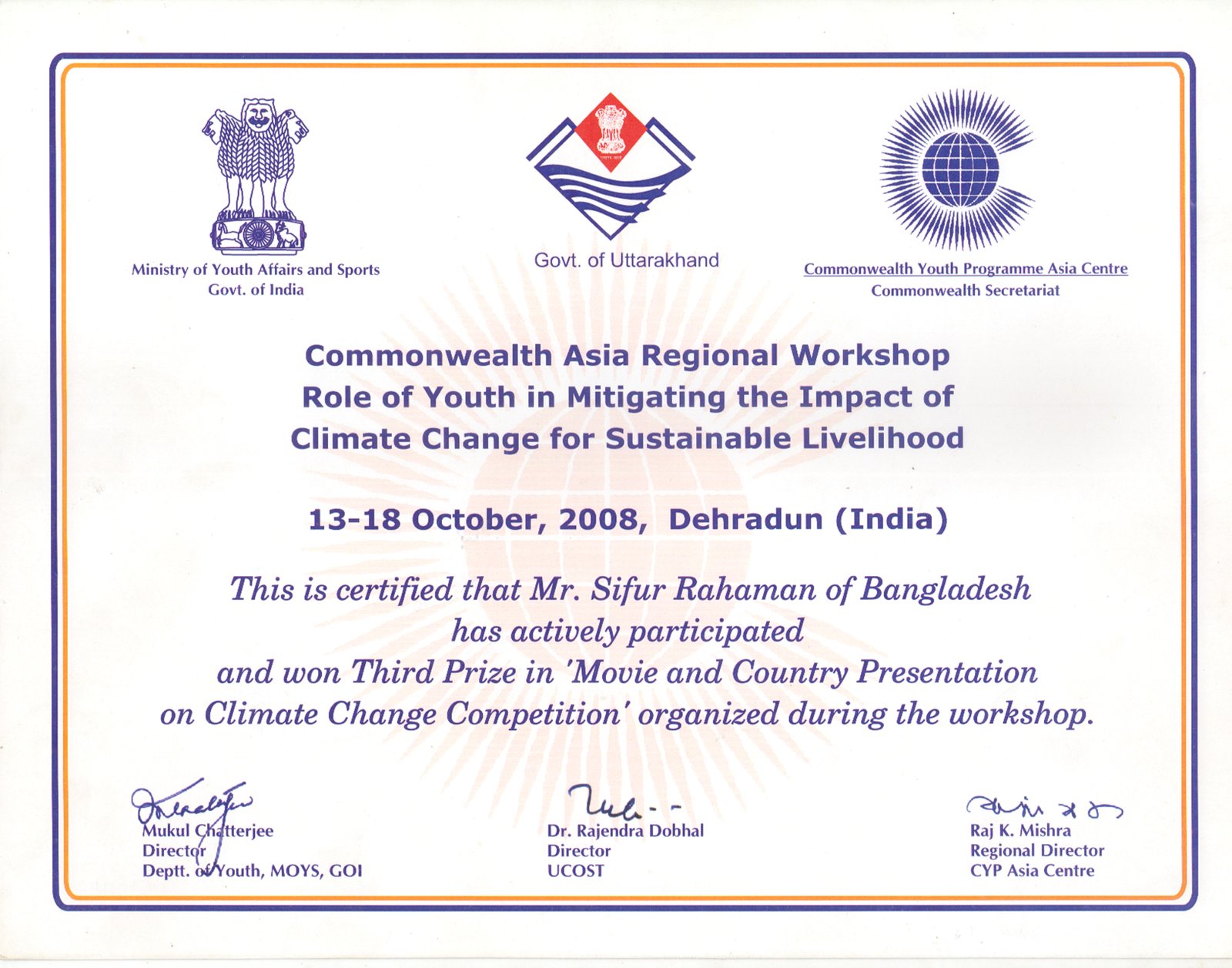 Ministry of Youth Affairs and Sports
Govt. of India

Govt. of Uttarakhand

Commonwealth Youth Programme Asia Centre
Commonwealth Secretariat

Commonwealth Asia Regional Workshop
Role of Youth in Mitigating the Impact of
Climate Change for Sustainable Livelihood

13-18 October, 2008, Dehradun (India)

This is certified that Mr. Sifur Rahaman of Bangladesh has actively participated and won Third Prize in 'Movie and Country Presentation on Climate Change Competition' organized during the workshop.

Mukul Chatterjee
Director
Deptt. of Youth, MOYS, GOI

Dr. Rajendra Dobhal
Director
UCOST

Raj K. Mishra
Regional Director
CYP Asia Centre